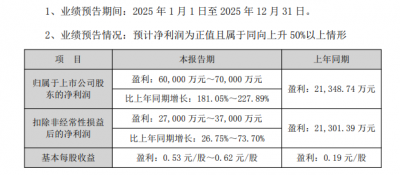 1、业绩预告期间：2025 年 1 月 1 日至 2025 年 12 月 31 日。

2、业绩预告情况：预计净利润为正值且属于同向上升 50%以上情形

| 项　目 | 本报告期 | 上年同期 |
|---|---|---|
| 归属于上市公司股东的净利润 | 盈利：60,000 万元～70,000 万元 | 盈利：21,348.74 万元 |
| | 比上年同期增长：181.05%～227.89% | |
| 扣除非经常性损益后的净利润 | 盈利：27,000 万元～37,000 万元 | 盈利：21,301.39 万元 |
| | 比上年同期增长：26.75%～73.70% | |
| 基本每股收益 | 盈利：0.53 元/股～0.62 元/股 | 盈利：0.19 元/股 |